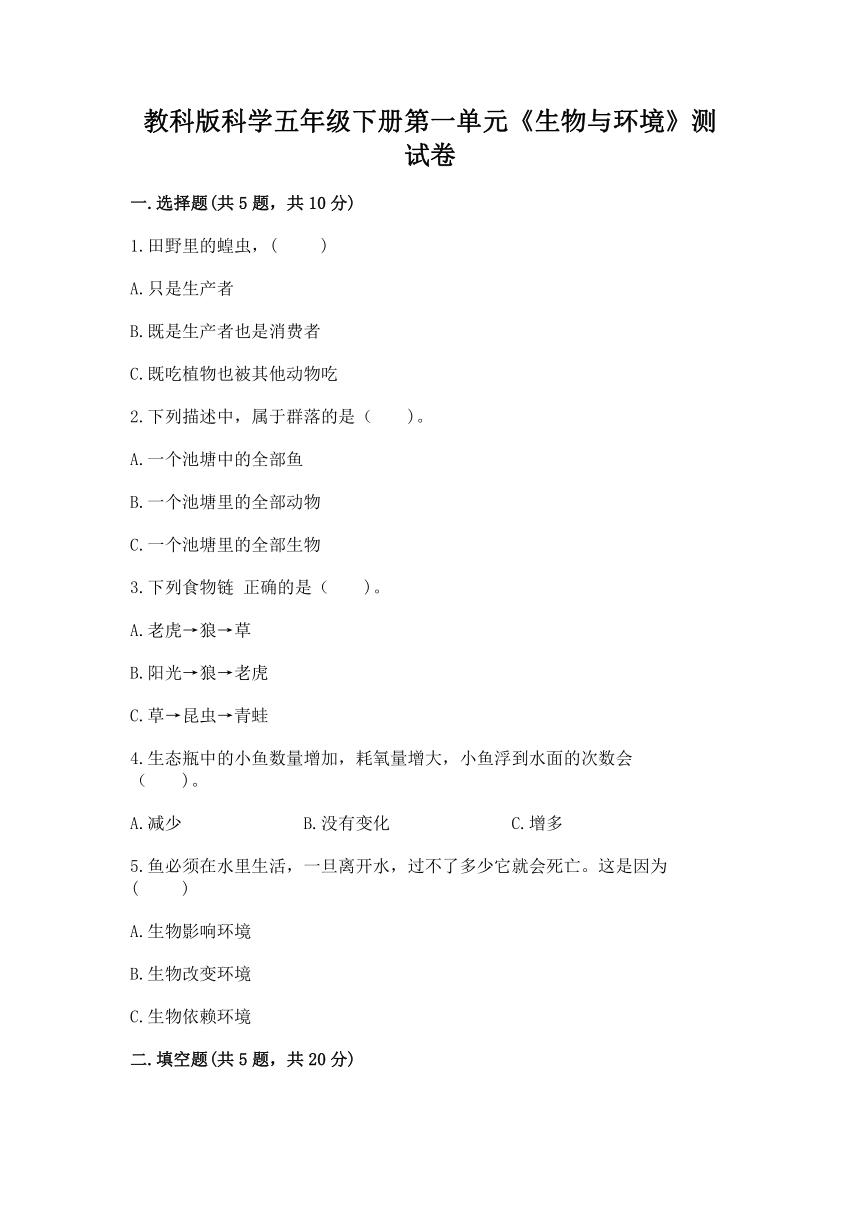 教科版科学五年级下册第一单元《生物与环境》测试卷

一.选择题(共5题，共10分)

1.田野里的蝗虫，(　　)

A.只是生产者

B.既是生产者也是消费者

C.既吃植物也被其他动物吃

2.下列描述中，属于群落的是（　　）。

A.一个池塘中的全部鱼

B.一个池塘里的全部动物

C.一个池塘里的全部生物

3.下列食物链 正确的是（　　）。

A.老虎→狼→草

B.阳光→狼→老虎

C.草→昆虫→青蛙

4.生态瓶中的小鱼数量增加，耗氧量增大，小鱼浮到水面的次数会（　　）。

A.减少　　B.没有变化　　C.增多

5.鱼必须在水里生活，一旦离开水，过不了多少它就会死亡。这是因为(　　)

A.生物影响环境

B.生物改变环境

C.生物依赖环境

二.填空题(共5题，共20分)